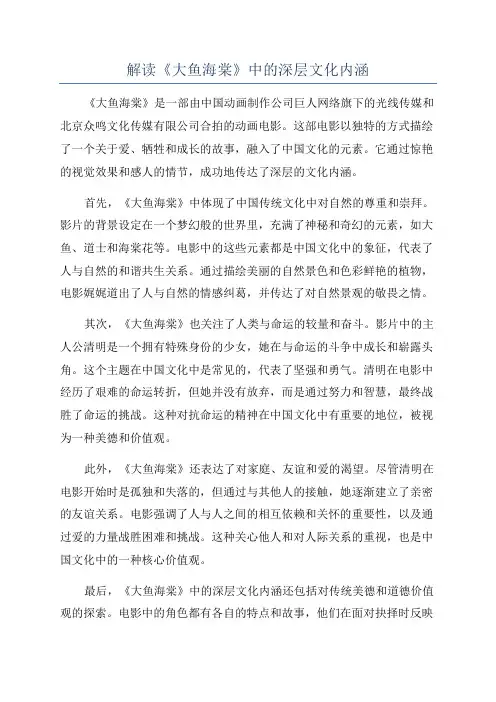 解读《大鱼海棠》中的深层文化内涵

《大鱼海棠》是一部由中国动画制作公司巨人网络旗下的光线传媒和北京众鸣文化传媒有限公司合拍的动画电影。这部电影以独特的方式描绘了一个关于爱、牺牲和成长的故事，融入了中国文化的元素。它通过惊艳的视觉效果和感人的情节，成功地传达了深层的文化内涵。

首先，《大鱼海棠》中体现了中国传统文化中对自然的尊重和崇拜。影片的背景设定在一个梦幻般的世界里，充满了神秘和奇幻的元素，如大鱼、道士和海棠花等。电影中的这些元素都是中国文化中的象征，代表了人与自然的和谐共生关系。通过描绘美丽的自然景色和色彩鲜艳的植物，电影娓娓道出了人与自然的情感纠葛，并传达了对自然景观的敬畏之情。

其次，《大鱼海棠》也关注了人类与命运的较量和奋斗。影片中的主人公清明是一个拥有特殊身份的少女，她在与命运的斗争中成长和崭露头角。这个主题在中国文化中是常见的，代表了坚强和勇气。清明在电影中经历了艰难的命运转折，但她并没有放弃，而是通过努力和智慧，最终战胜了命运的挑战。这种对抗命运的精神在中国文化中有重要的地位，被视为一种美德和价值观。

此外，《大鱼海棠》还表达了对家庭、友谊和爱的渴望。尽管清明在电影开始时是孤独和失落的，但通过与其他人的接触，她逐渐建立了亲密的友谊关系。电影强调了人与人之间的相互依赖和关怀的重要性，以及通过爱的力量战胜困难和挑战。这种关心他人和对人际关系的重视，也是中国文化中的一种核心价值观。

最后，《大鱼海棠》中的深层文化内涵还包括对传统美德和道德价值观的探索。电影中的角色都有各自的特点和故事，他们在面对抉择时反映